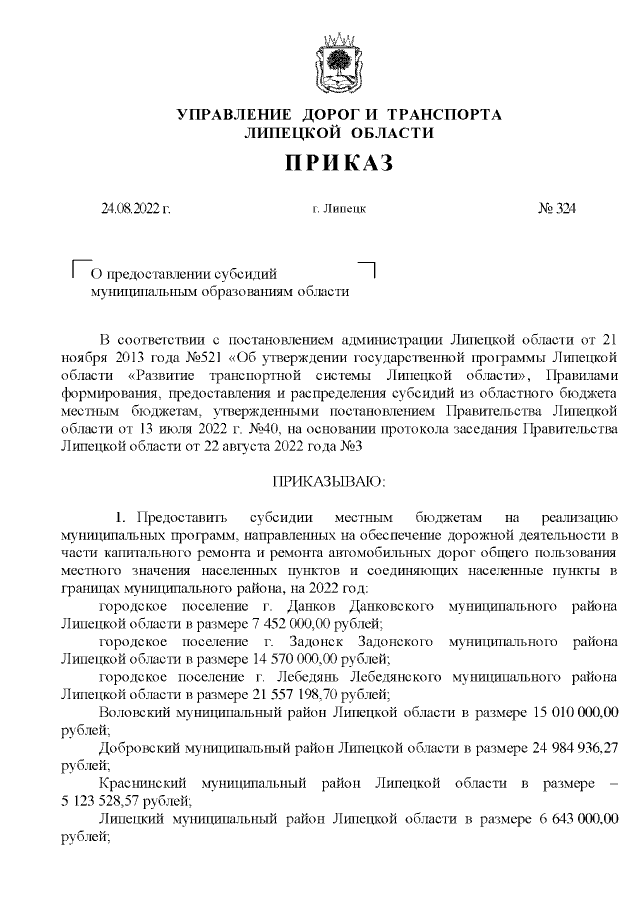 УПРАВЛЕНИЕ ДОРОГ И ТРАНСПОРТА
ЛИПЕЦКОЙ ОБЛАСТИ

ПРИКАЗ

24.08.2022 г. г. Липецк № 324

О предоставлении субсидий муниципальным образованиям области

В соответствии с постановлением администрации Липецкой области от 21 ноября 2013 года №521 «Об утверждении государственной программы Липецкой области «Развитие транспортной системы Липецкой области», Правилами формирования, предоставления и распределения субсидий из областного бюджета местным бюджетам, утвержденными постановлением Правительства Липецкой области от 13 июля 2022 г. №40, на основании протокола заседания Правительства Липецкой области от 22 августа 2022 года №3

ПРИКАЗЫВАЮ:

1. Предоставить субсидии местным бюджетам на реализацию муниципальных программ, направленных на обеспечение дорожной деятельности в части капитального ремонта и ремонта автомобильных дорог общего пользования местного значения населенных пунктов и соединяющих населенные пункты в границах муниципального района, на 2022 год:
городское поселение г. Данков Данковского муниципального района Липецкой области в размере 7 452 000,00 рублей;
городское поселение г. Задонск Задонского муниципального района Липецкой области в размере 14 570 000,00 рублей;
городское поселение г. Лебедянь Лебедянского муниципального района Липецкой области в размере 21 557 198,70 рублей;
Воловский муниципальный район Липецкой области в размере 15 010 000,00 рублей;
Добровский муниципальный район Липецкой области в размере 24 984 936,27 рублей;
Краснинский муниципальный район Липецкой области в размере – 5 123 528,57 рублей;
Липецкий муниципальный район Липецкой области в размере 6 643 000,00 рублей;